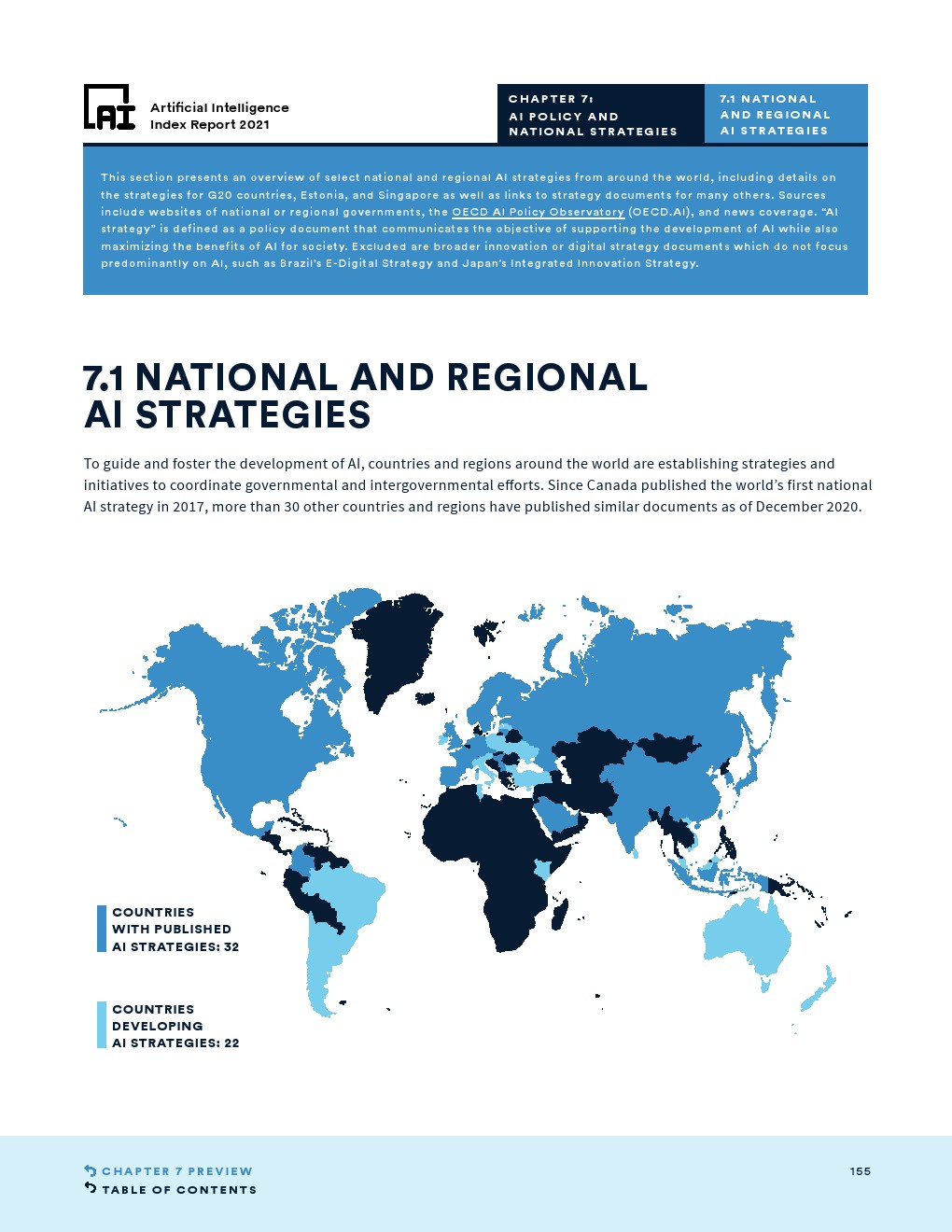 AI

Artificial Intelligence
Index Report 2021

CHAPTER 7:
AI POLICY AND
NATIONAL STRATEGIES

7.1 NATIONAL
AND REGIONAL
AI STRATEGIES

This section presents an overview of select national and regional AI strategies from around the world, including details on the strategies for G20 countries, Estonia, and Singapore as well as links to strategy documents for many others. Sources include websites of national or regional governments, the OECD AI Policy Observatory (OECD.AI), and news coverage. "AI strategy" is defined as a policy document that communicates the objective of supporting the development of AI while also maximizing the benefits of AI for society. Excluded are broader innovation or digital strategy documents which do not focus predominantly on AI, such as Brazil's E-Digital Strategy and Japan's Integrated Innovation Strategy.

7.1 NATIONAL AND REGIONAL AI STRATEGIES

To guide and foster the development of AI, countries and regions around the world are establishing strategies and initiatives to coordinate governmental and intergovernmental efforts. Since Canada published the world's first national AI strategy in 2017, more than 30 other countries and regions have published similar documents as of December 2020.

COUNTRIES WITH PUBLISHED AI STRATEGIES: 32

COUNTRIES DEVELOPING AI STRATEGIES: 22

CHAPTER 7 PREVIEW
TABLE OF CONTENTS

155